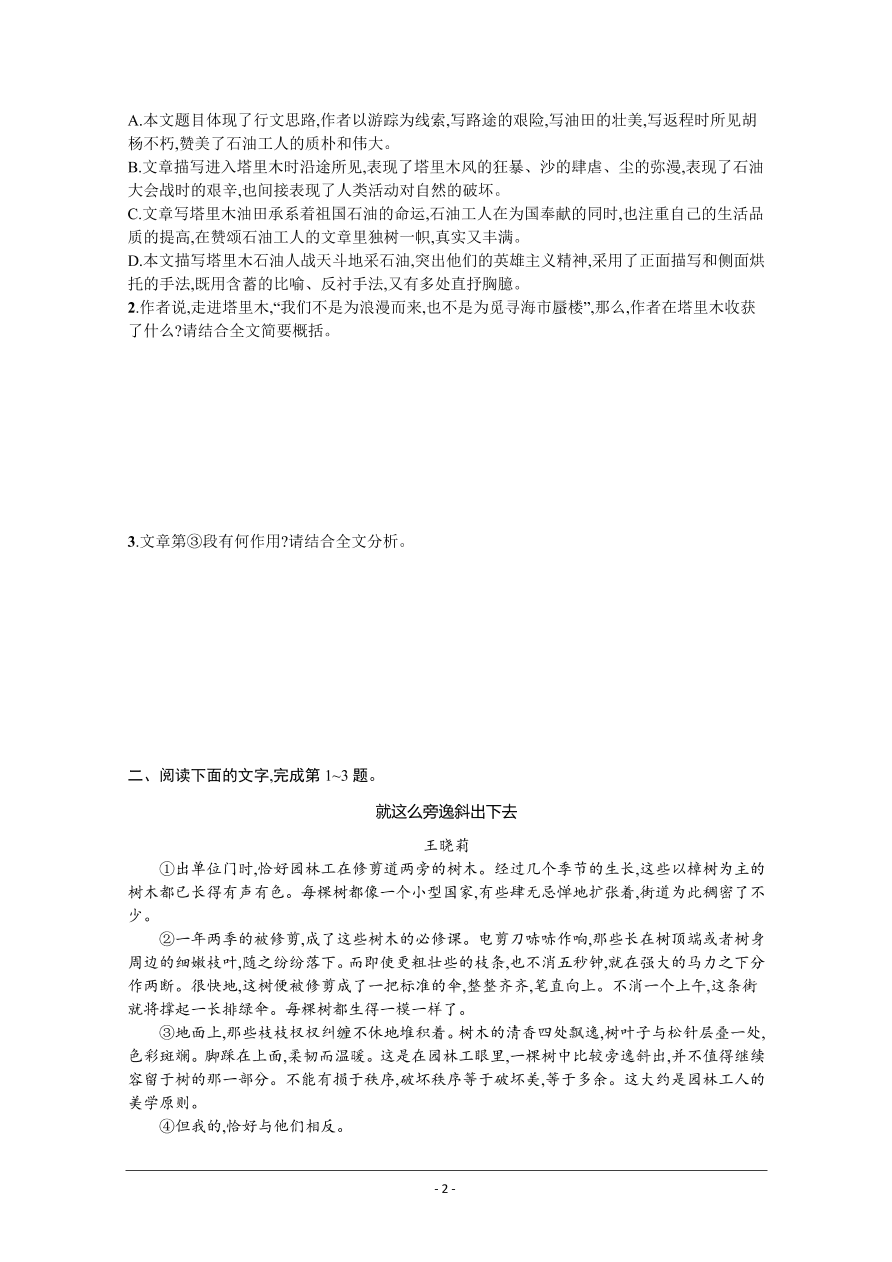 A.本文题目体现了行文思路,作者以游踪为线索,写路途的艰险,写油田的壮美,写返程时所见胡杨不朽,赞美了石油工人的质朴和伟大。
B.文章描写进入塔里木时沿途所见,表现了塔里木风的狂暴、沙的肆虐、尘的弥漫,表现了石油大会战时的艰辛,也间接表现了人类活动对自然的破坏。
C.文章写塔里木油田承系着祖国石油的命运,石油工人在为国奉献的同时,也注重自己的生活品质的提高,在赞颂石油工人的文章里独树一帜,真实又丰满。
D.本文描写塔里木石油人战天斗地采石油,突出他们的英雄主义精神,采用了正面描写和侧面烘托的手法,既用含蓄的比喻、反衬手法,又有多处直抒胸臆。
2.作者说,走进塔里木,“我们不是为浪漫而来,也不是为觅寻海市蜃楼”,那么,作者在塔里木收获了什么?请结合全文简要概括。

3.文章第③段有何作用?请结合全文分析。

二、阅读下面的文字,完成第 1~3 题。

就这么旁逸斜出下去

王晓莉

①出单位门时,恰好园林工在修剪道两旁的树木。经过几个季节的生长,这些以樟树为主的树木都已长得有声有色。每棵树都像一个小型国家,有些肆无忌惮地扩张着,街道为此稠密了不少。

②一年两季的被修剪,成了这些树木的必修课。电剪刀哧哧作响,那些长在树顶端或者树身周边的细嫩枝叶,随之纷纷落下。而即使更粗壮些的枝条,也不消五秒钟,就在强大的马力之下分作两断。很快地,这树便被修剪成了一把标准的伞,整整齐齐,笔直向上。不消一个上午,这条街就将撑起一长排绿伞。每棵树都生得一模一样了。

③地面上,那些枝枝杈杈纠缠不休地堆积着。树木的清香四处飘逸,树叶子与松针层叠一处,色彩斑斓。脚踩在上面,柔韧而温暖。这是在园林工眼里,一棵树中比较旁逸斜出,并不值得继续容留于树的那一部分。不能有损于秩序,破坏秩序等于破坏美,等于多余。这大约是园林工人的美学原则。

④但我的,恰好与他们相反。

- 2 -